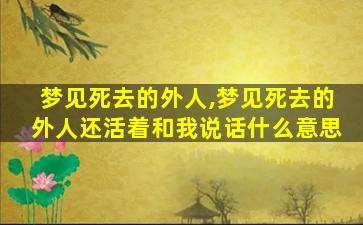 梦见死去的外人,梦见死去的外人还活着和我说话什么意思